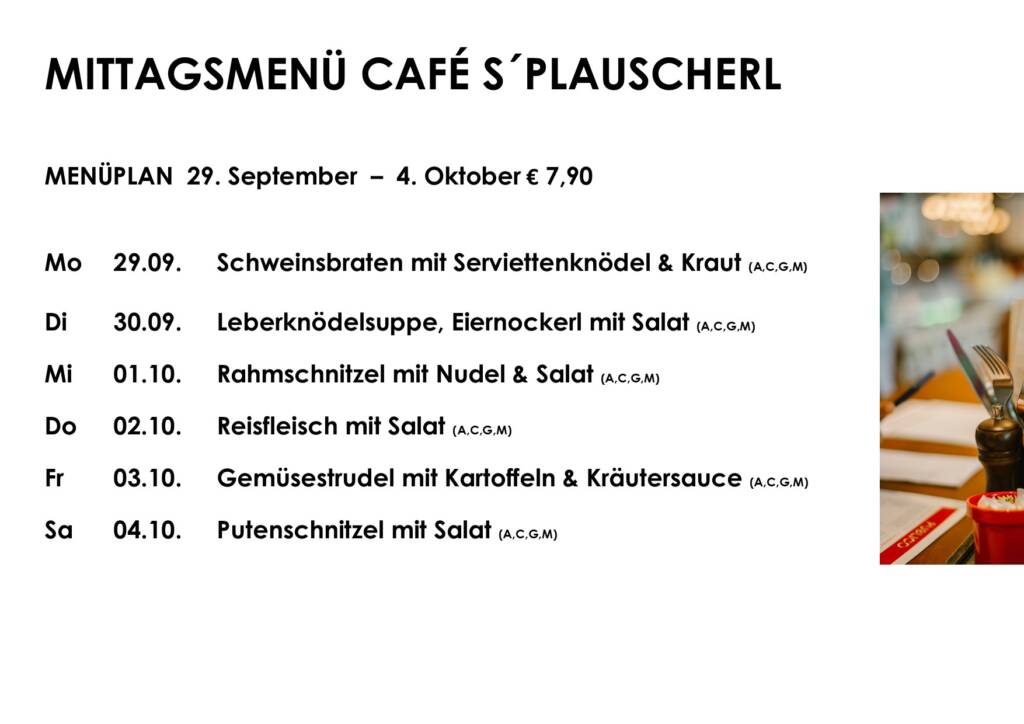 MITTAGSMENÜ CAFÉ S´PLAUSCHERL

MENÜPLAN 29. September – 4. Oktober € 7,90

Mo 29.09. Schweinsbraten mit Serviettenknödel & Kraut (A,C,G,M)

Di 30.09. Leberknödelsuppe, Eiernockerl mit Salat (A,C,G,M)

Mi 01.10. Rahmschnitzel mit Nudel & Salat (A,C,G,M)

Do 02.10. Reisfleisch mit Salat (A,C,G,M)

Fr 03.10. Gemüsestrudel mit Kartoffeln & Kräutersauce (A,C,G,M)

Sa 04.10. Putenschnitzel mit Salat (A,C,G,M)